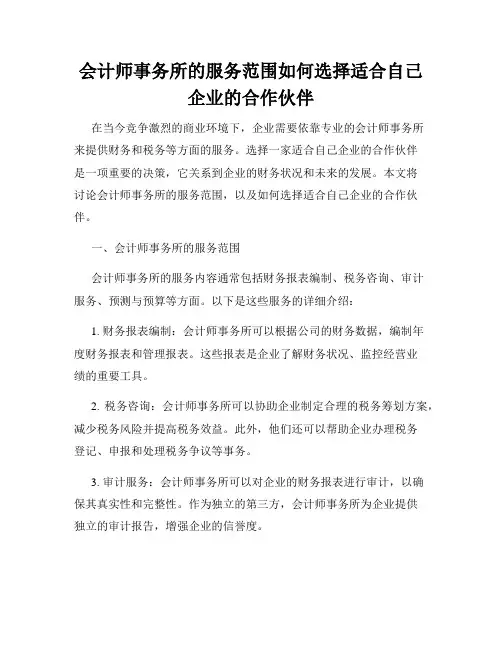 会计师事务所的服务范围如何选择适合自己企业的合作伙伴

在当今竞争激烈的商业环境下，企业需要依靠专业的会计师事务所来提供财务和税务等方面的服务。选择一家适合自己企业的合作伙伴是一项重要的决策，它关系到企业的财务状况和未来的发展。本文将讨论会计师事务所的服务范围，以及如何选择适合自己企业的合作伙伴。

一、会计师事务所的服务范围

会计师事务所的服务内容通常包括财务报表编制、税务咨询、审计服务、预测与预算等方面。以下是这些服务的详细介绍：

1. 财务报表编制：会计师事务所可以根据公司的财务数据，编制年度财务报表和管理报表。这些报表是企业了解财务状况、监控经营业绩的重要工具。

2. 税务咨询：会计师事务所可以协助企业制定合理的税务筹划方案，减少税务风险并提高税务效益。此外，他们还可以帮助企业办理税务登记、申报和处理税务争议等事务。

3. 审计服务：会计师事务所可以对企业的财务报表进行审计，以确保其真实性和完整性。作为独立的第三方，会计师事务所为企业提供独立的审计报告，增强企业的信誉度。